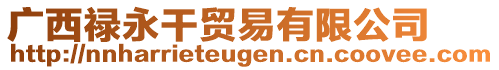 广西禄永干贸易有限公司
http://nnharrieteugen.cn.coovee.com